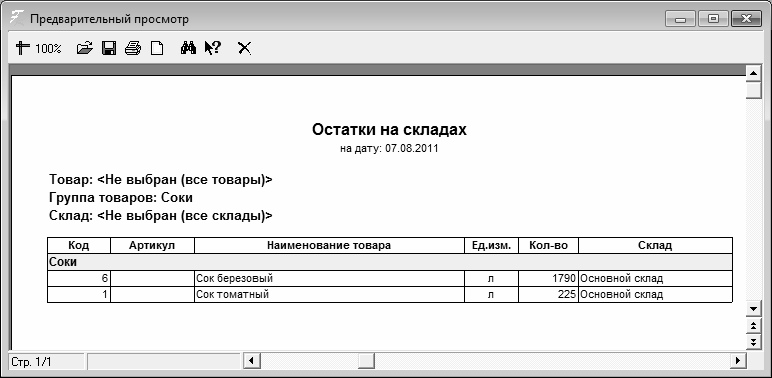 Предварительный просмотр

100%

Остатки на складах
на дату: 07.08.2011

Товар: <Не выбран (все товары)>
Группа товаров: Соки
Склад: <Не выбран (все склады)>

| Код | Артикул | Наименование товара | Ед.изм. | Кол-во | Склад |
|---|---|---|---|---|---|
| Соки | | | | | |
| 6 | | Сок березовый | л | 1790 | Основной склад |
| 1 | | Сок томатный | л | 225 | Основной склад |

Стр. 1/1